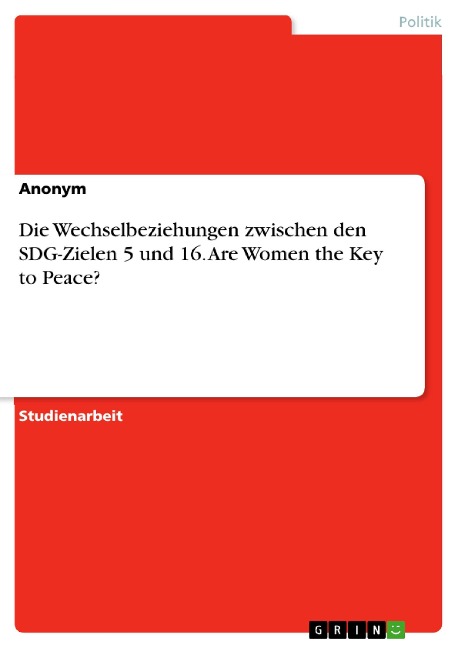 Politik

Anonym

Die Wechselbeziehungen zwischen den SDG-Zielen 5 und 16. Are Women the Key to Peace?

Studienarbeit

GRIN